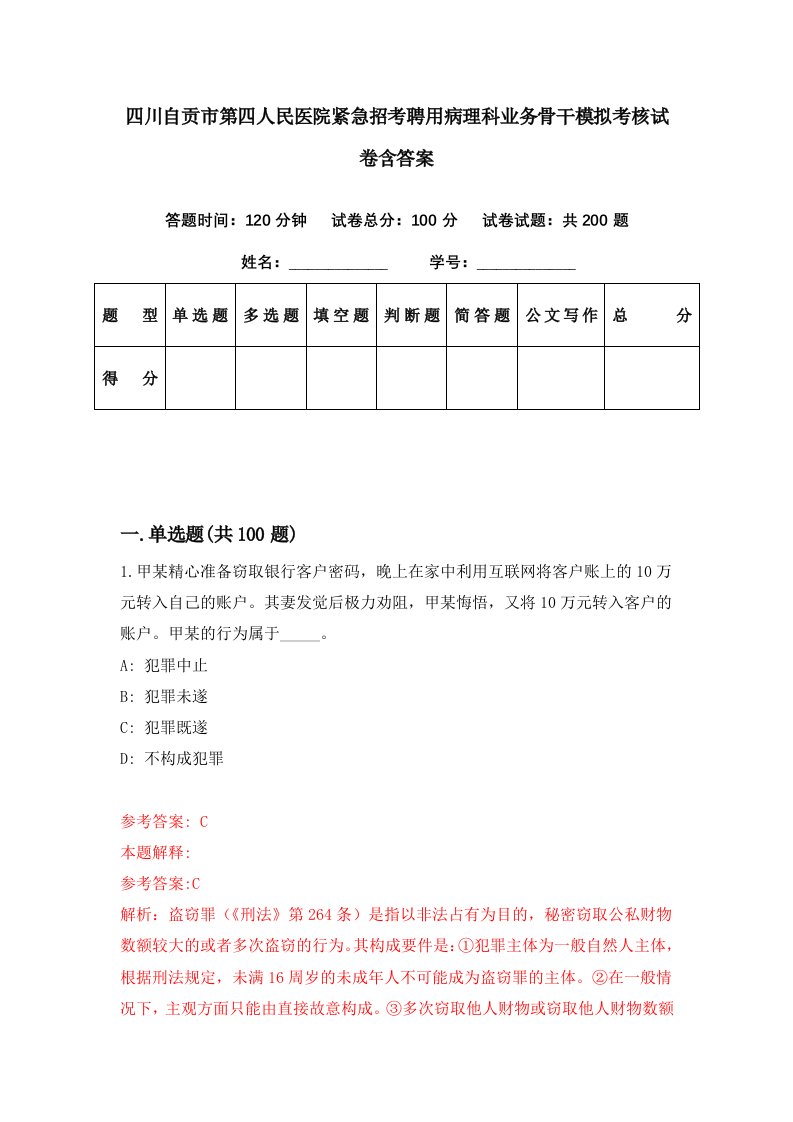 四川自贡市第四人民医院紧急招考聘用病理科业务骨干模拟考核试卷含答案

答题时间：120 分钟　试卷总分：100 分　试卷试题：共 200 题

姓名：____________　学号：____________

| 题　型 | 单选题 | 多选题 | 填空题 | 判断题 | 简答题 | 公文写作 | 总　分 |
|---|---|---|---|---|---|---|---|
| 得　分 | | | | | | | |

一.单选题(共 100 题)

1.甲某精心准备窃取银行客户密码，晚上在家中利用互联网将客户账上的 10 万元转入自己的账户。其妻发觉后极力劝阻，甲某悔悟，又将 10 万元转入客户的账户。甲某的行为属于_____。

A: 犯罪中止

B: 犯罪未遂

C: 犯罪既遂

D: 不构成犯罪

参考答案: C

本题解释:

参考答案:C

解析：盗窃罪（《刑法》第 264 条）是指以非法占有为目的，秘密窃取公私财物数额较大的或者多次盗窃的行为。其构成要件是：①犯罪主体为一般自然人主体，根据刑法规定，未满 16 周岁的未成年人不可能成为盗窃罪的主体。②在一般情况下，主观方面只能由直接故意构成。③多次窃取他人财物或窃取他人财物数额